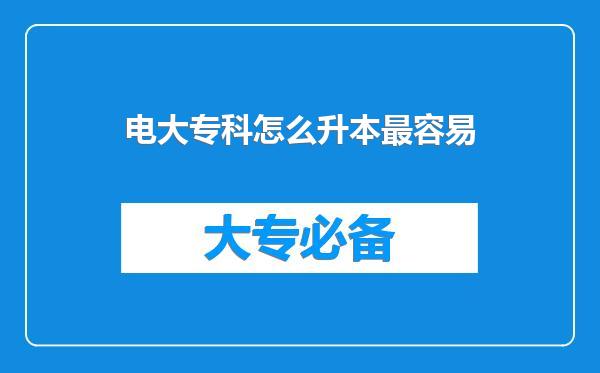 电大专科怎么升本最容易

大专必备